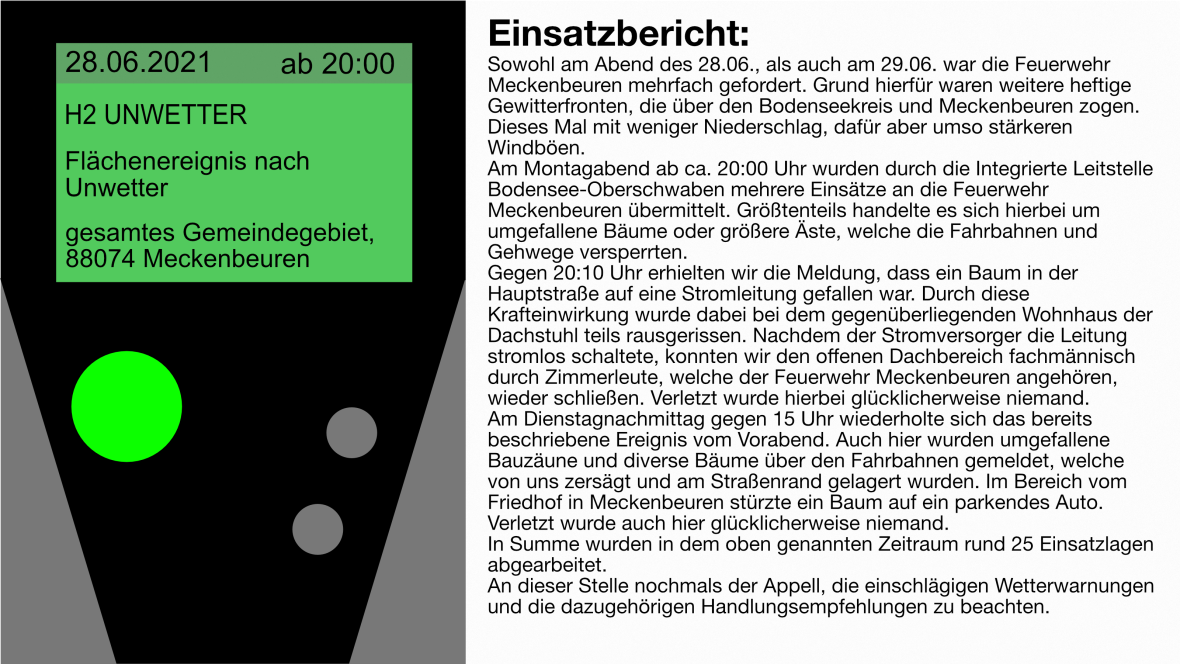 28.06.2021 ab 20:00

H2 UNWETTER

Flächenereignis nach Unwetter

gesamtes Gemeindegebiet, 88074 Meckenbeuren

Einsatzbericht:

Sowohl am Abend des 28.06., als auch am 29.06. war die Feuerwehr Meckenbeuren mehrfach gefordert. Grund hierfür waren weitere heftige Gewitterfronten, die über den Bodenseekreis und Meckenbeuren zogen. Dieses Mal mit weniger Niederschlag, dafür aber umso stärkeren Windböen.
Am Montagabend ab ca. 20:00 Uhr wurden durch die Integrierte Leitstelle Bodensee-Oberschwaben mehrere Einsätze an die Feuerwehr Meckenbeuren übermittelt. Größtenteils handelte es sich hierbei um umgefallene Bäume oder größere Äste, welche die Fahrbahnen und Gehwege versperrten.
Gegen 20:10 Uhr erhielten wir die Meldung, dass ein Baum in der Hauptstraße auf eine Stromleitung gefallen war. Durch diese Krafteinwirkung wurde dabei bei dem gegenüberliegenden Wohnhaus der Dachstuhl teils rausgerissen. Nachdem der Stromversorger die Leitung stromlos schaltete, konnten wir den offenen Dachbereich fachmännisch durch Zimmerleute, welche der Feuerwehr Meckenbeuren angehören, wieder schließen. Verletzt wurde hierbei glücklicherweise niemand.
Am Dienstagnachmittag gegen 15 Uhr wiederholte sich das bereits beschriebene Ereignis vom Vorabend. Auch hier wurden umgefallene Bauzäune und diverse Bäume über den Fahrbahnen gemeldet, welche von uns zersägt und am Straßenrand gelagert wurden. Im Bereich vom Friedhof in Meckenbeuren stürzte ein Baum auf ein parkendes Auto. Verletzt wurde auch hier glücklicherweise niemand.
In Summe wurden in dem oben genannten Zeitraum rund 25 Einsatzlagen abgearbeitet.
An dieser Stelle nochmals der Appell, die einschlägigen Wetterwarnungen und die dazugehörigen Handlungsempfehlungen zu beachten.